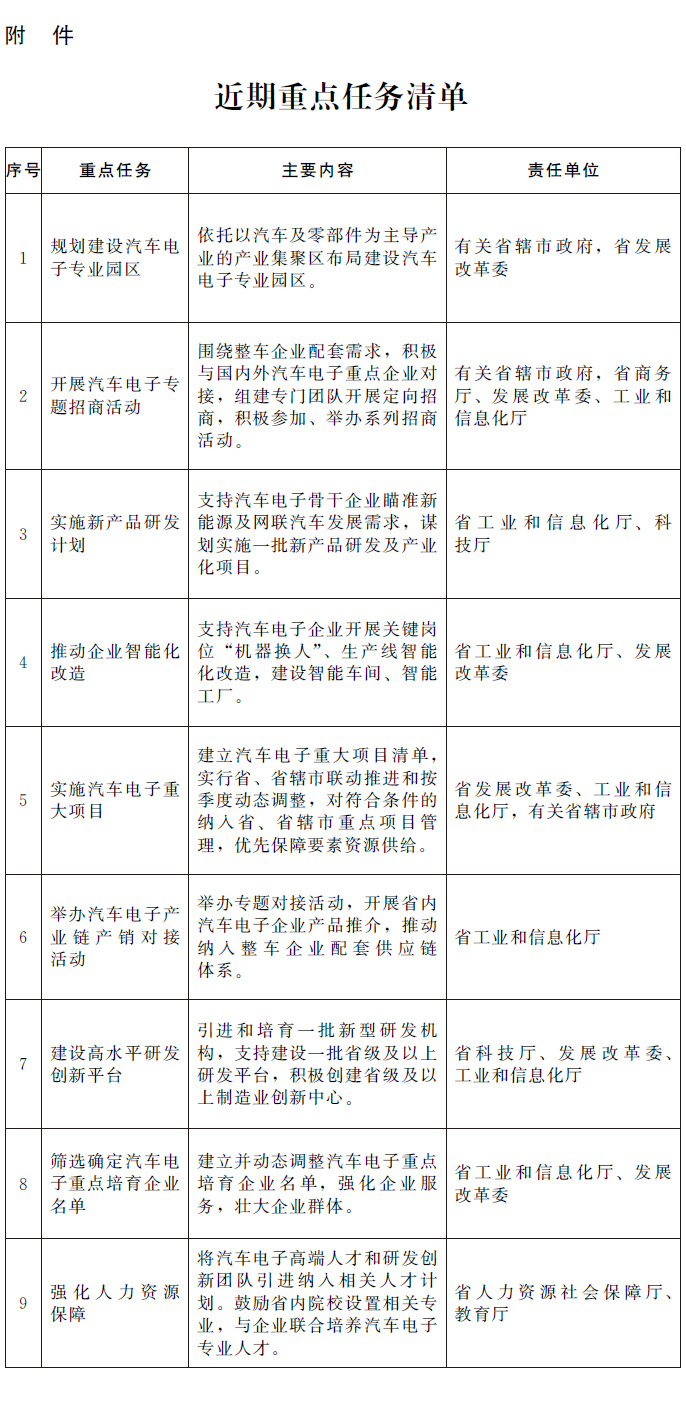 附 件

近期重点任务清单

| 序号 | 重点任务 | 主要内容 | 责任单位 |
|---|---|---|---|
| 1 | 规划建设汽车电子专业园区 | 依托以汽车及零部件为主导产业的产业集聚区布局建设汽车电子专业园区。 | 有关省辖市政府，省发展改革委 |
| 2 | 开展汽车电子专题招商活动 | 围绕整车企业配套需求，积极与国内外汽车电子重点企业对接，组建专门团队开展定向招商，积极参加、举办系列招商活动。 | 有关省辖市政府，省商务厅、发展改革委、工业和信息化厅 |
| 3 | 实施新产品研发计划 | 支持汽车电子骨干企业瞄准新能源及网联汽车发展需求，谋划实施一批新产品研发及产业化项目。 | 省工业和信息化厅、科技厅 |
| 4 | 推动企业智能化改造 | 支持汽车电子企业开展关键岗位“机器换人”、生产线智能化改造，建设智能车间、智能工厂。 | 省工业和信息化厅、发展改革委 |
| 5 | 实施汽车电子重大项目 | 建立汽车电子重大项目清单，实行省、省辖市联动推进和按季度动态调整，对符合条件的纳入省、省辖市重点项目管理，优先保障要素资源供给。 | 省发展改革委、工业和信息化厅，有关省辖市政府 |
| 6 | 举办汽车电子产业链产销对接活动 | 举办专题对接活动，开展省内汽车电子企业产品推介，推动纳入整车企业配套供应链体系。 | 省工业和信息化厅 |
| 7 | 建设高水平研发创新平台 | 引进和培育一批新型研发机构，支持建设一批省级及以上研发平台，积极创建省级及以上制造业创新中心。 | 省科技厅、发展改革委、工业和信息化厅 |
| 8 | 筛选确定汽车电子重点培育企业名单 | 建立并动态调整汽车电子重点培育企业名单，强化企业服务，壮大企业群体。 | 省工业和信息化厅、发展改革委 |
| 9 | 强化人力资源保障 | 将汽车电子高端人才和研发创新团队引进纳入相关人才计划。鼓励省内院校设置相关专业，与企业联合培养汽车电子专业人才。 | 省人力资源社会保障厅、教育厅 |